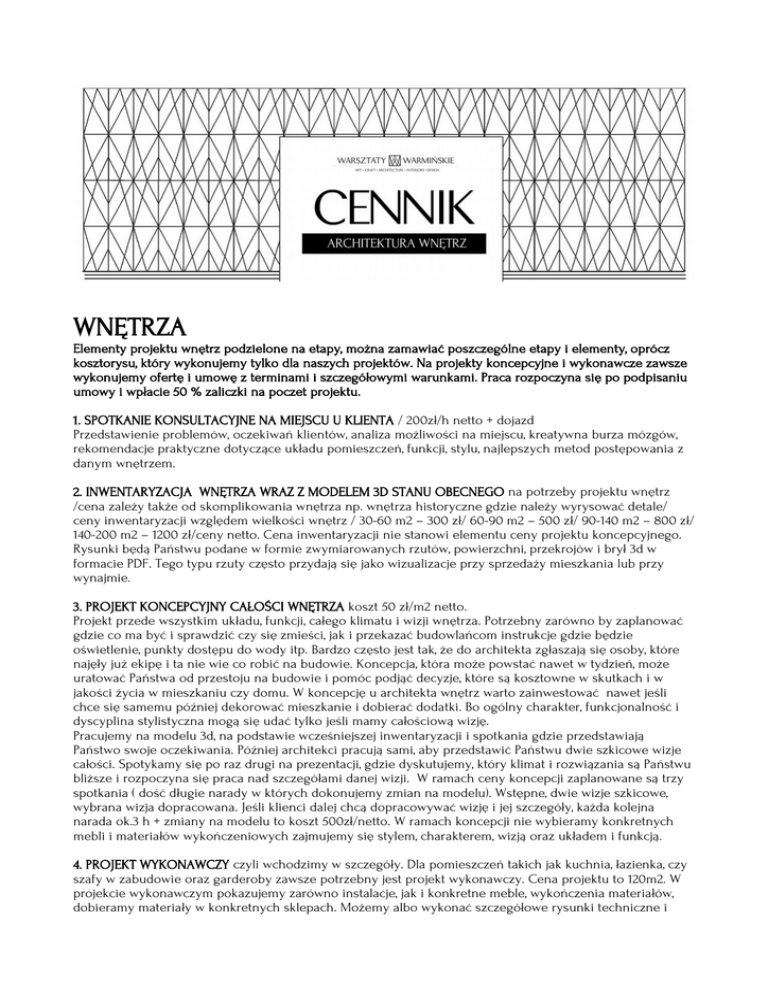 WARSZTATY WARMIŃSKIE
ART • CRAFT • ARCHITECTURE • INTERIORS • DESIGN

CENNIK
ARCHITEKTURA WNĘTRZ

WNĘTRZA
Elementy projektu wnętrz podzielone na etapy, można zamawiać poszczególne etapy i elementy, oprócz kosztorysu, który wykonujemy tylko dla naszych projektów. Na projekty koncepcyjne i wykonawcze zawsze wykonujemy ofertę i umowę z terminami i szczegółowymi warunkami. Praca rozpoczyna się po podpisaniu umowy i wpłacie 50 % zaliczki na poczet projektu.

1. SPOTKANIE KONSULTACYJNE NA MIEJSCU U KLIENTA / 200zł/h netto + dojazd
Przedstawienie problemów, oczekiwań klientów, analiza możliwości na miejscu, kreatywna burza mózgów, rekomendacje praktyczne dotyczące układu pomieszczeń, funkcji, stylu, najlepszych metod postępowania z danym wnętrzem.

2. INWENTARYZACJA WNĘTRZA WRAZ Z MODELEM 3D STANU OBECNEGO na potrzeby projektu wnętrz /cena zależy także od skomplikowania wnętrza np. wnętrza historyczne gdzie należy wyrysować detale/ ceny inwentaryzacji względem wielkości wnętrz / 30-60 m2 – 300 zł/ 60-90 m2 – 500 zł/ 90-140 m2 – 800 zł/ 140-200 m2 – 1200 zł/ceny netto. Cena inwentaryzacji nie stanowi elementu ceny projektu koncepcyjnego. Rysunki będą Państwu podane w formie zwymiarowanych rzutów, powierzchni, przekrojów i brył 3d w formacie PDF. Tego typu rzuty często przydają się jako wizualizacje przy sprzedaży mieszkania lub przy wynajmie.

3. PROJEKT KONCEPCYJNY CAŁOŚCI WNĘTRZA koszt 50 zł/m2 netto.
Projekt przede wszystkim układu, funkcji, całego klimatu i wizji wnętrza. Potrzebny zarówno by zaplanować gdzie co ma być i sprawdzić czy się zmieści, jak i przekazać budowlańcom instrukcje gdzie będzie oświetlenie, punkty dostępu do wody itp. Bardzo często jest tak, że do architekta zgłaszają się osoby, które najęły już ekipę i ta nie wie co robić na budowie. Koncepcja, która może powstać nawet w tydzień, może uratować Państwa od przestoju na budowie i pomóc podjąć decyzje, które są kosztowne w skutkach i w jakości życia w mieszkaniu czy domu. W koncepcję u architekta wnętrz warto zainwestować nawet jeśli chce się samemu później dekorować mieszkanie i dobierać dodatki. Bo ogólny charakter, funkcjonalność i dyscyplina stylistyczna mogą się udać tylko jeśli mamy całościową wizję.
Pracujemy na modelu 3d, na podstawie wcześniejszej inwentaryzacji i spotkania gdzie przedstawiają Państwo swoje oczekiwania. Później architekci pracują sami, aby przedstawić Państwu dwie szkicowe wizje całości. Spotykamy się po raz drugi na prezentacji, gdzie dyskutujemy, który klimat i rozwiązania są Państwu bliższe i rozpoczyna się praca nad szczegółami danej wizji. W ramach ceny koncepcji zaplanowane są trzy spotkania ( dość długie narady w których dokonujemy zmian na modelu). Wstępne, dwie wizje szkicowe, wybrana wizja dopracowana. Jeśli klienci dalej chcą dopracowywać wizję i jej szczegóły, każda kolejna narada ok.3 h + zmiany na modelu to koszt 500zł/netto. W ramach koncepcji nie wybieramy konkretnych mebli i materiałów wykończeniowych zajmujemy się stylem, charakterem, wizją oraz układem i funkcją.

4. PROJEKT WYKONAWCZY czyli wchodzimy w szczegóły. Dla pomieszczeń takich jak kuchnia, łazienka, czy szafy w zabudowie oraz garderoby zawsze potrzebny jest projekt wykonawczy. Cena projektu to 120m2. W projekcie wykonawczym pokazujemy zarówno instalacje, jak i konkretne meble, wykończenia materiałów, dobieramy materiały w konkretnych sklepach. Możemy albo wykonać szczegółowe rysunki techniczne i